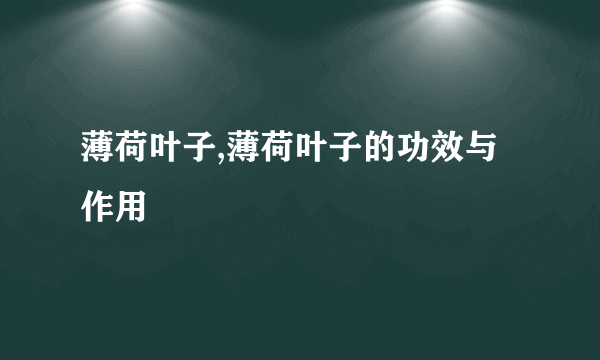 薄荷叶子,薄荷叶子的功效与作用